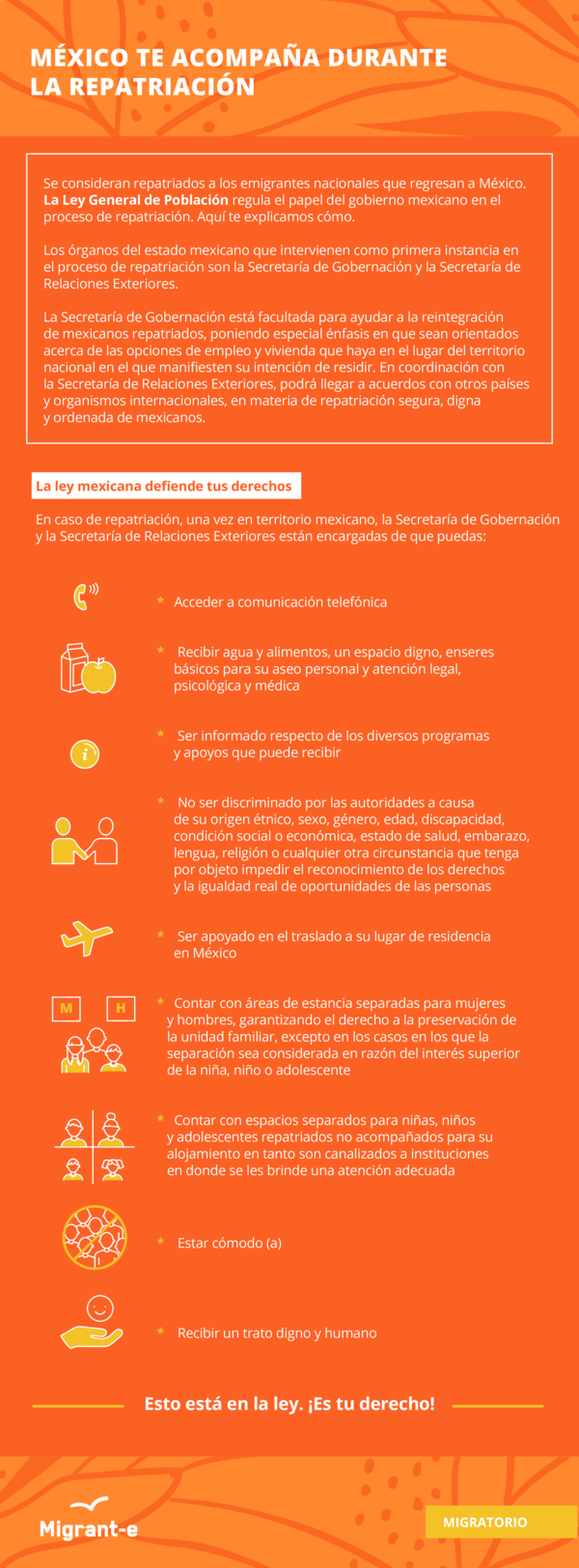 MÉXICO TE ACOMPAÑA DURANTE LA REPATRIACIÓN

Se consideran repatriados a los emigrantes nacionales que regresan a México. La Ley General de Población regula el papel del gobierno mexicano en el proceso de repatriación. Aquí te explicamos cómo.

Los órganos del estado mexicano que intervienen como primera instancia en el proceso de repatriación son la Secretaría de Gobernación y la Secretaría de Relaciones Exteriores.

La Secretaría de Gobernación está facultada para ayudar a la reintegración de mexicanos repatriados, poniendo especial énfasis en que sean orientados acerca de las opciones de empleo y vivienda que haya en el lugar del territorio nacional en el que manifiesten su intención de residir. En coordinación con la Secretaría de Relaciones Exteriores, podrá llegar a acuerdos con otros países y organismos internacionales, en materia de repatriación segura, digna y ordenada de mexicanos.

La ley mexicana defiende tus derechos

En caso de repatriación, una vez en territorio mexicano, la Secretaría de Gobernación y la Secretaría de Relaciones Exteriores están encargadas de que puedas:

* Acceder a comunicación telefónica

* Recibir agua y alimentos, un espacio digno, enseres básicos para su aseo personal y atención legal, psicológica y médica

* Ser informado respecto de los diversos programas y apoyos que puede recibir

* No ser discriminado por las autoridades a causa de su origen étnico, sexo, género, edad, discapacidad, condición social o económica, estado de salud, embarazo, lengua, religión o cualquier otra circunstancia que tenga por objeto impedir el reconocimiento de los derechos y la igualdad real de oportunidades de las personas

* Ser apoyado en el traslado a su lugar de residencia en México

M H

* Contar con áreas de estancia separadas para mujeres y hombres, garantizando el derecho a la preservación de la unidad familiar, excepto en los casos en los que la separación sea considerada en razón del interés superior de la niña, niño o adolescente

* Contar con espacios separados para niñas, niños y adolescentes repatriados no acompañados para su alojamiento en tanto son canalizados a instituciones en donde se les brinde una atención adecuada

* Estar cómodo (a)

* Recibir un trato digno y humano

Esto está en la ley. ¡Es tu derecho!

Migrant-e

MIGRATORIO